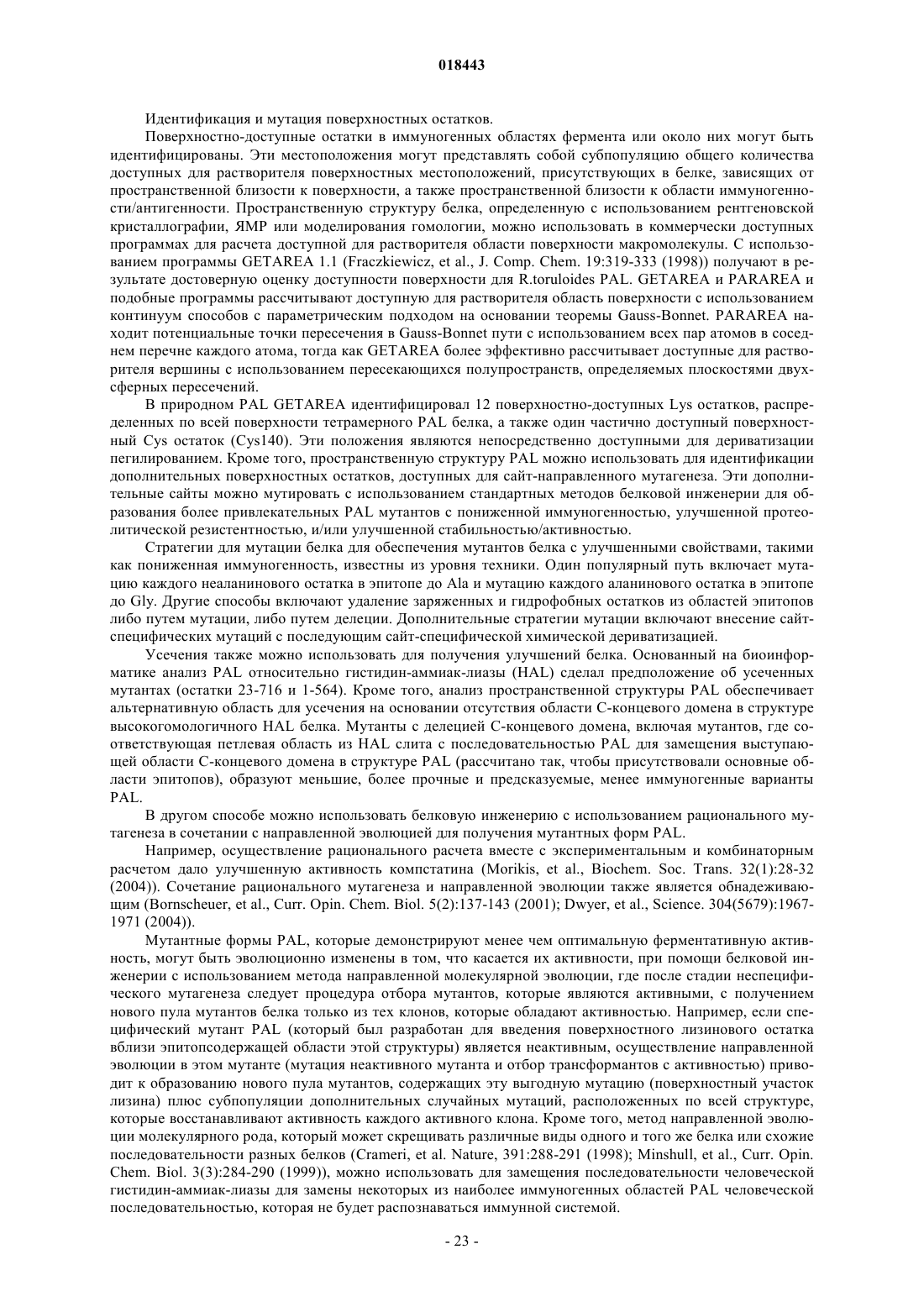 018443

Идентификация и мутация поверхностных остатков.

Поверхностно-доступные остатки в иммуногенных областях фермента или около них могут быть идентифицированы. Эти местоположения могут представлять собой субпопуляцию общего количества доступных для растворителя поверхностных местоположений, присутствующих в белке, зависящих от пространственной близости к поверхности, а также пространственной близости к области иммуногенности/антигенности. Пространственную структуру белка, определенную с использованием рентгеновской кристаллографии, ЯМР или моделирования гомологии, можно использовать в коммерчески доступных программах для расчета доступной для растворителя области поверхности макромолекулы. С использованием программы GETAREA 1.1 (Fraczkiewicz, et al., J. Comp. Chem. 19:319-333 (1998)) получают в результате достоверную оценку доступности поверхности для R.toruloides PAL. GETAREA и PARAREA и подобные программы рассчитывают доступную для растворителя область поверхности с использованием континуум способов с параметрическим подходом на основании теоремы Gauss-Bonnet. PARAREA находит потенциальные точки пересечения в Gauss-Bonnet пути с использованием всех пар атомов в соседнем перечне каждого атома, тогда как GETAREA более эффективно рассчитывает доступные для растворителя вершины с использованием пересекающихся полупространств, определяемых плоскостями двухсферных пересечений.

В природном PAL GETAREA идентифицировал 12 поверхностно-доступных Lys остатков, распределенных по всей поверхности тетрамерного PAL белка, а также один частично доступный поверхностный Cys остаток (Cys140). Эти положения являются непосредственно доступными для дериватизации пегилированием. Кроме того, пространственную структуру PAL можно использовать для идентификации дополнительных поверхностных остатков, доступных для сайт-направленного мутагенеза. Эти дополнительные сайты можно мутировать с использованием стандартных методов белковой инженерии для образования более привлекательных PAL мутантов с пониженной иммуногенностью, улучшенной протеолитической резистентностью, и/или улучшенной стабильностью/активностью.

Стратегии для мутации белка для обеспечения мутантов белка с улучшенными свойствами, такими как пониженная иммуногенность, известны из уровня техники. Один популярный путь включает мутацию каждого неаланинового остатка в эпитопе до Ala и мутацию каждого аланинового остатка в эпитопе до Gly. Другие способы включают удаление заряженных и гидрофобных остатков из областей эпитопов либо путем мутации, либо путем делеции. Дополнительные стратегии мутации включают внесение сайт-специфических мутаций с последующим сайт-специфической химической дериватизацией.

Усечения также можно использовать для получения улучшений белка. Основанный на биоинформатике анализ PAL относительно гистидин-аммиак-лиазы (HAL) сделал предположение об усеченных мутантах (остатки 23-716 и 1-564). Кроме того, анализ пространственной структуры PAL обеспечивает альтернативную область для усечения на основании отсутствия области С-концевого домена в структуре высокогомологичного HAL белка. Мутанты с делецией С-концевого домена, включая мутантов, где соответствующая петлевая область из HAL слита с последовательностью PAL для замещения выступающей области С-концевого домена в структуре PAL (рассчитано так, чтобы присутствовали основные области эпитопов), образуют меньшие, более прочные и предсказуемые, менее иммуногенные варианты PAL.

В другом способе можно использовать белковую инженерию с использованием рационального мутагенеза в сочетании с направленной эволюцией для получения мутантных форм PAL.

Например, осуществление рационального расчета вместе с экспериментальным и комбинаторным расчетом дало улучшенную активность компстатина (Morikis, et al., Biochem. Soc. Trans. 32(1):28-32 (2004)). Сочетание рационального мутагенеза и направленной эволюции также является обнадеживающим (Bornscheuer, et al., Curr. Opin. Chem. Biol. 5(2):137-143 (2001); Dwyer, et al., Science. 304(5679):1967-1971 (2004)).

Мутантные формы PAL, которые демонстрируют менее чем оптимальную ферментативную активность, могут быть эволюционно изменены в том, что касается их активности, при помощи белковой инженерии с использованием метода направленной молекулярной эволюции, где после стадии неспецифического мутагенеза следует процедура отбора мутантов, которые являются активными, с получением нового пула мутантов белка только из тех клонов, которые обладают активностью. Например, если специфический мутант PAL (который был разработан для введения поверхностного лизинового остатка вблизи эпитопсодержащей области этой структуры) является неактивным, осуществление направленной эволюции в этом мутанте (мутация неактивного мутанта и отбор трансформантов с активностью) приводит к образованию нового пула мутантов, содержащих эту выгодную мутацию (поверхностный участок лизина) плюс субпопуляции дополнительных случайных мутаций, расположенных по всей структуре, которые восстанавливают активность каждого активного клона. Кроме того, метод направленной эволюции молекулярного рода, который может скрещивать различные виды одного и того же белка или схожие последовательности разных белков (Crameri, et al. Nature, 391:288-291 (1998); Minshull, et al., Curr. Opin. Chem. Biol. 3(3):284-290 (1999)), можно использовать для замещения последовательности человеческой гистидин-аммиак-лиазы для замены некоторых из наиболее иммуногенных областей PAL человеческой последовательностью, которая не будет распознаваться иммунной системой.

- 23 -